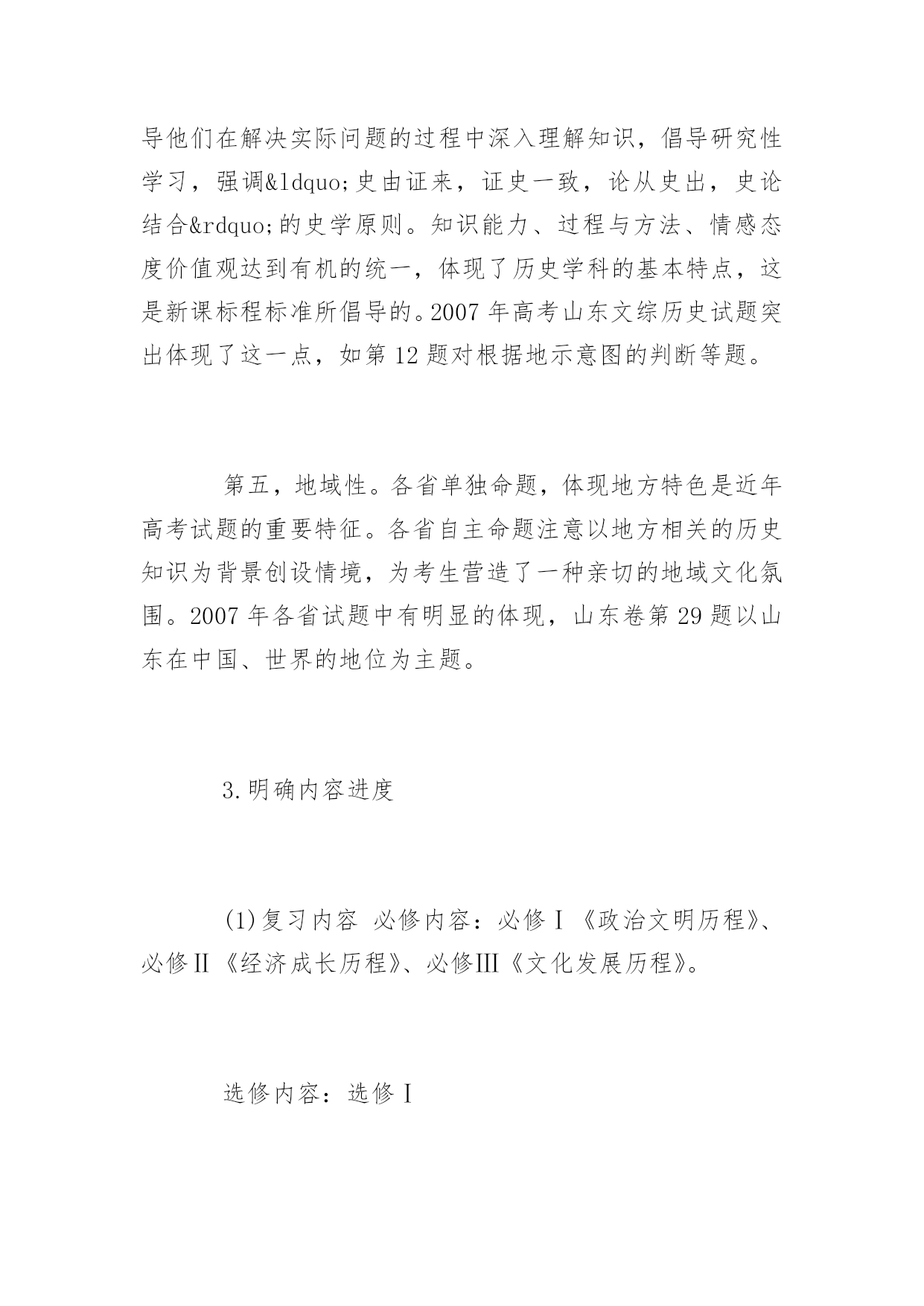 导他们在解决实际问题的过程中深入理解知识，倡导研究性学习，强调&ldquo;史由证来，证史一致，论从史出，史论结合&rdquo;的史学原则。知识能力、过程与方法、情感态度价值观达到有机的统一，体现了历史学科的基本特点，这是新课标程标准所倡导的。2007 年高考山东文综历史试题突出体现了这一点，如第 12 题对根据地示意图的判断等题。

第五，地域性。各省单独命题，体现地方特色是近年高考试题的重要特征。各省自主命题注意以地方相关的历史知识为背景创设情境，为考生营造了一种亲切的地域文化氛围。2007 年各省试题中有明显的体现，山东卷第 29 题以山东在中国、世界的地位为主题。

3.明确内容进度

(1)复习内容 必修内容：必修Ⅰ《政治文明历程》、必修Ⅱ《经济成长历程》、必修Ⅲ《文化发展历程》。

选修内容：选修Ⅰ